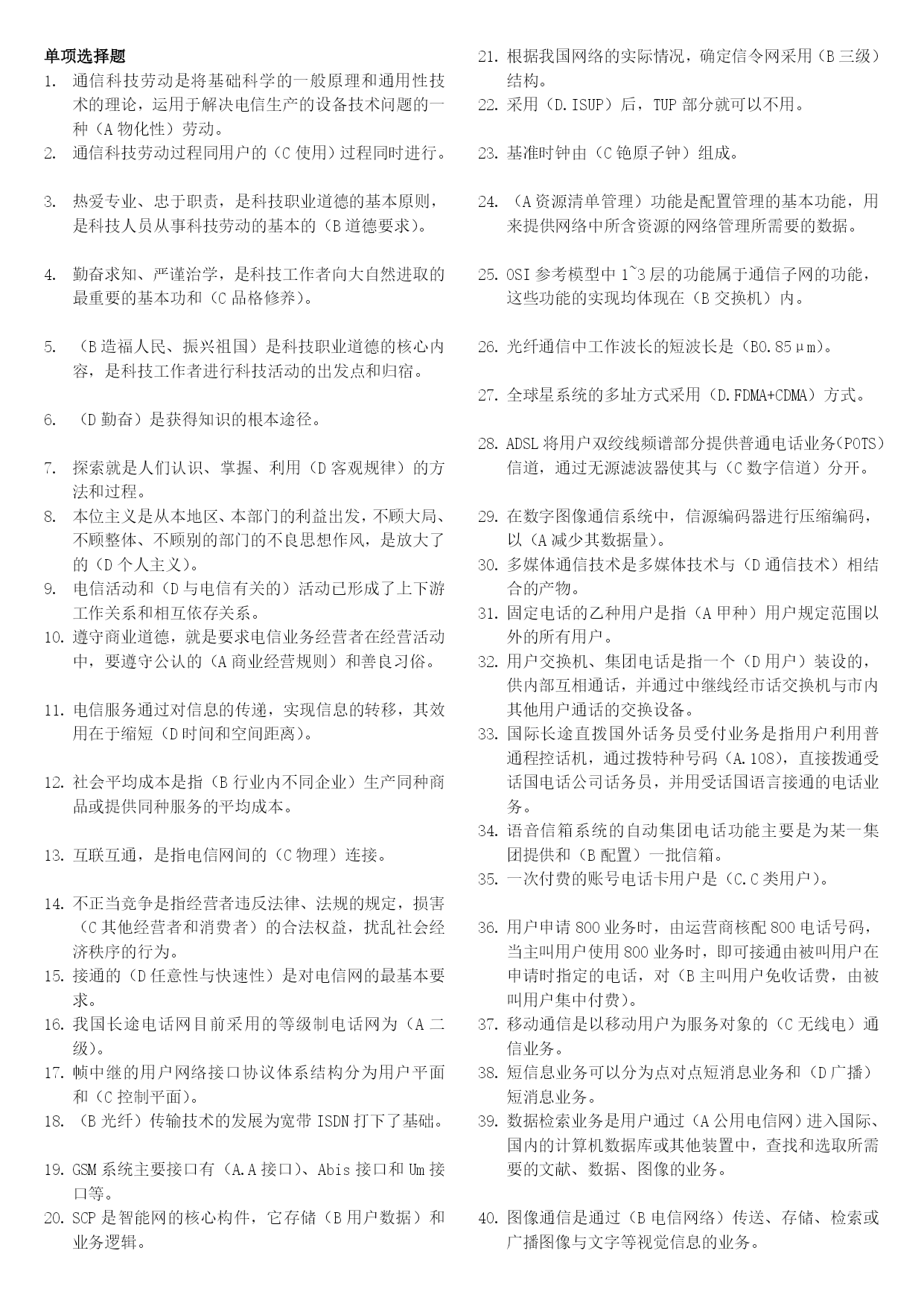 单项选择题

1. 通信科技劳动是将基础科学的一般原理和通用性技术的理论，运用于解决电信生产的设备技术问题的一种（A 物化性）劳动。
2. 通信科技劳动过程同用户的（C 使用）过程同时进行。
3. 热爱专业、忠于职责，是科技职业道德的基本原则，是科技人员从事科技劳动的基本的（B 道德要求）。
4. 勤奋求知、严谨治学，是科技工作者向大自然进取的最重要的基本功和（C 品格修养）。
5. （B 造福人民、振兴祖国）是科技职业道德的核心内容，是科技工作者进行科技活动的出发点和归宿。
6. （D 勤奋）是获得知识的根本途径。
7. 探索就是人们认识、掌握、利用（D 客观规律）的方法和过程。
8. 本位主义是从本地区、本部门的利益出发，不顾大局、不顾整体、不顾别的部门的不良思想作风，是放大了的（D 个人主义）。
9. 电信活动和（D 与电信有关的）活动已形成了上下游工作关系和相互依存关系。
10. 遵守商业道德，就是要求电信业务经营者在经营活动中，要遵守公认的（A 商业经营规则）和善良习俗。
11. 电信服务通过对信息的传递，实现信息的转移，其效用在于缩短（D 时间和空间距离）。
12. 社会平均成本是指（B 行业内不同企业）生产同种商品或提供同种服务的平均成本。
13. 互联互通，是指电信网间的（C 物理）连接。
14. 不正当竞争是指经营者违反法律、法规的规定，损害（C 其他经营者和消费者）的合法权益，扰乱社会经济秩序的行为。
15. 接通的（D 任意性与快速性）是对电信网的最基本要求。
16. 我国长途电话网目前采用的等级制电话网为（A 二级）。
17. 帧中继的用户网络接口协议体系结构分为用户平面和（C 控制平面）。
18. （B 光纤）传输技术的发展为宽带 ISDN 打下了基础。
19. GSM 系统主要接口有（A.A 接口）、Abis 接口和 Um 接口等。
20. SCP 是智能网的核心构件，它存储（B 用户数据）和业务逻辑。

21. 根据我国网络的实际情况，确定信令网采用（B 三级）结构。
22. 采用（D.ISUP）后，TUP 部分就可以不用。
23. 基准时钟由（C 铯原子钟）组成。
24. （A 资源清单管理）功能是配置管理的基本功能，用来提供网络中所含资源的网络管理所需要的数据。
25. OSI 参考模型中 1~3 层的功能属于通信子网的功能，这些功能的实现均体现在（B 交换机）内。
26. 光纤通信中工作波长的短波长是（B0.85μm）。
27. 全球星系统的多址方式采用（D.FDMA+CDMA）方式。
28. ADSL 将用户双绞线频谱部分提供普通电话业务(POTS)信道，通过无源滤波器使其与（C 数字信道）分开。
29. 在数字图像通信系统中，信源编码器进行压缩编码，以（A 减少其数据量）。
30. 多媒体通信技术是多媒体技术与（D 通信技术）相结合的产物。
31. 固定电话的乙种用户是指（A 甲种）用户规定范围以外的所有用户。
32. 用户交换机、集团电话是指一个（D 用户）装设的，供内部互相通话，并通过中继线经市话交换机与市内其他用户通话的交换设备。
33. 国际长途直拨国外话务员受付业务是指用户利用普通程控话机，通过拨特种号码（A.108），直接拨通受话国电话公司话务员，并用受话国语言接通的电话业务。
34. 语音信箱系统的自动集团电话功能主要是为某一集团提供和（B 配置）一批信箱。
35. 一次付费的账号电话卡用户是（C.C 类用户）。
36. 用户申请 800 业务时，由运营商核配 800 电话号码，当主叫用户使用 800 业务时，即可接通由被叫用户在申请时指定的电话，对（B 主叫用户免收话费，由被叫用户集中付费）。
37. 移动通信是以移动用户为服务对象的（C 无线电）通信业务。
38. 短信息业务可以分为点对点短消息业务和（D 广播）短消息业务。
39. 数据检索业务是用户通过（A 公用电信网）进入国际、国内的计算机数据库或其他装置中，查找和选取所需要的文献、数据、图像的业务。
40. 图像通信是通过（B 电信网络）传送、存储、检索或广播图像与文字等视觉信息的业务。